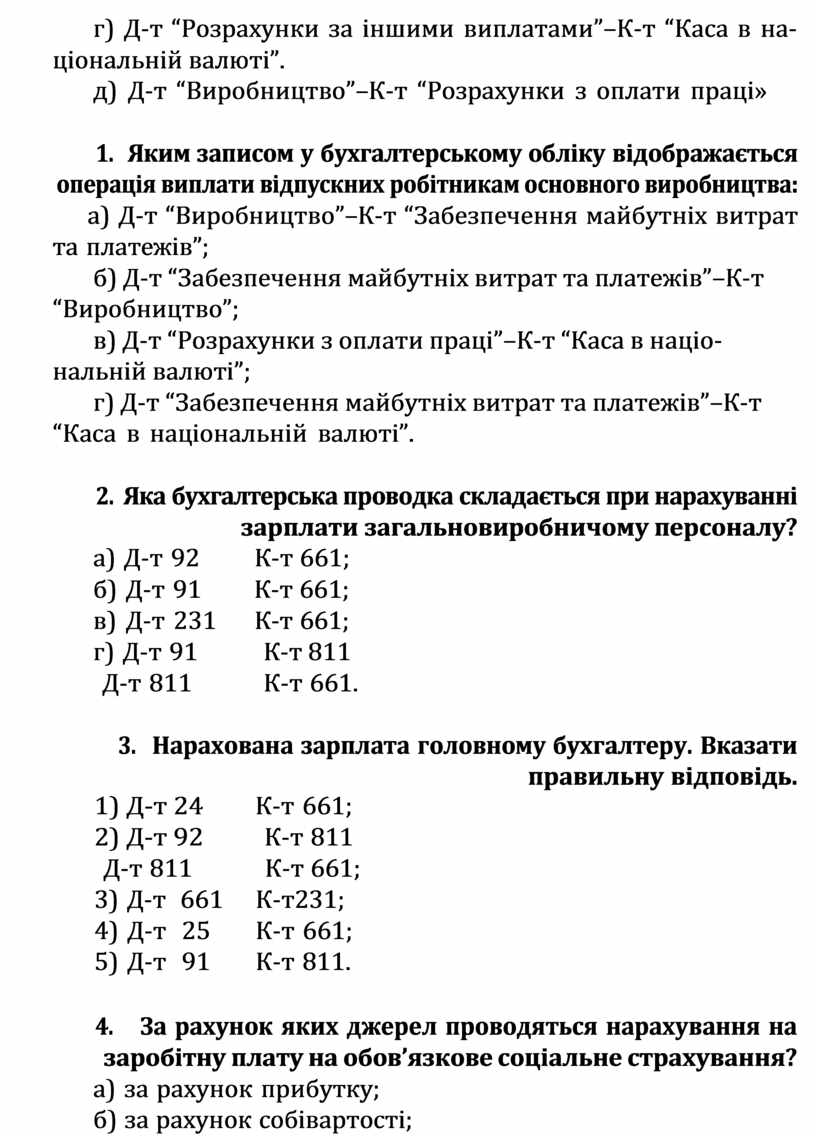 г) Д-т “Розрахунки за іншими виплатами”–К-т “Каса в національній валюті”.

д) Д-т “Виробництво”–К-т “Розрахунки з оплати праці»

1. Яким записом у бухгалтерському обліку відображається операція виплати відпускних робітникам основного виробництва:

а) Д-т “Виробництво”–К-т “Забезпечення майбутніх витрат та платежів”;

б) Д-т “Забезпечення майбутніх витрат та платежів”–К-т “Виробництво”;

в) Д-т “Розрахунки з оплати праці”–К-т “Каса в національній валюті”;

г) Д-т “Забезпечення майбутніх витрат та платежів”–К-т “Каса в національній валюті”.

2. Яка бухгалтерська проводка складається при нарахуванні зарплати загальновиробничому персоналу?

а) Д-т 92 К-т 661;
б) Д-т 91 К-т 661;
в) Д-т 231 К-т 661;
г) Д-т 91 К-т 811
Д-т 811 К-т 661.

3. Нарахована зарплата головному бухгалтеру. Вказати правильну відповідь.

1) Д-т 24 К-т 661;
2) Д-т 92 К-т 811
Д-т 811 К-т 661;
3) Д-т 661 К-т231;
4) Д-т 25 К-т 661;
5) Д-т 91 К-т 811.

4. За рахунок яких джерел проводяться нарахування на заробітну плату на обов’язкове соціальне страхування?

а) за рахунок прибутку;
б) за рахунок собівартості;